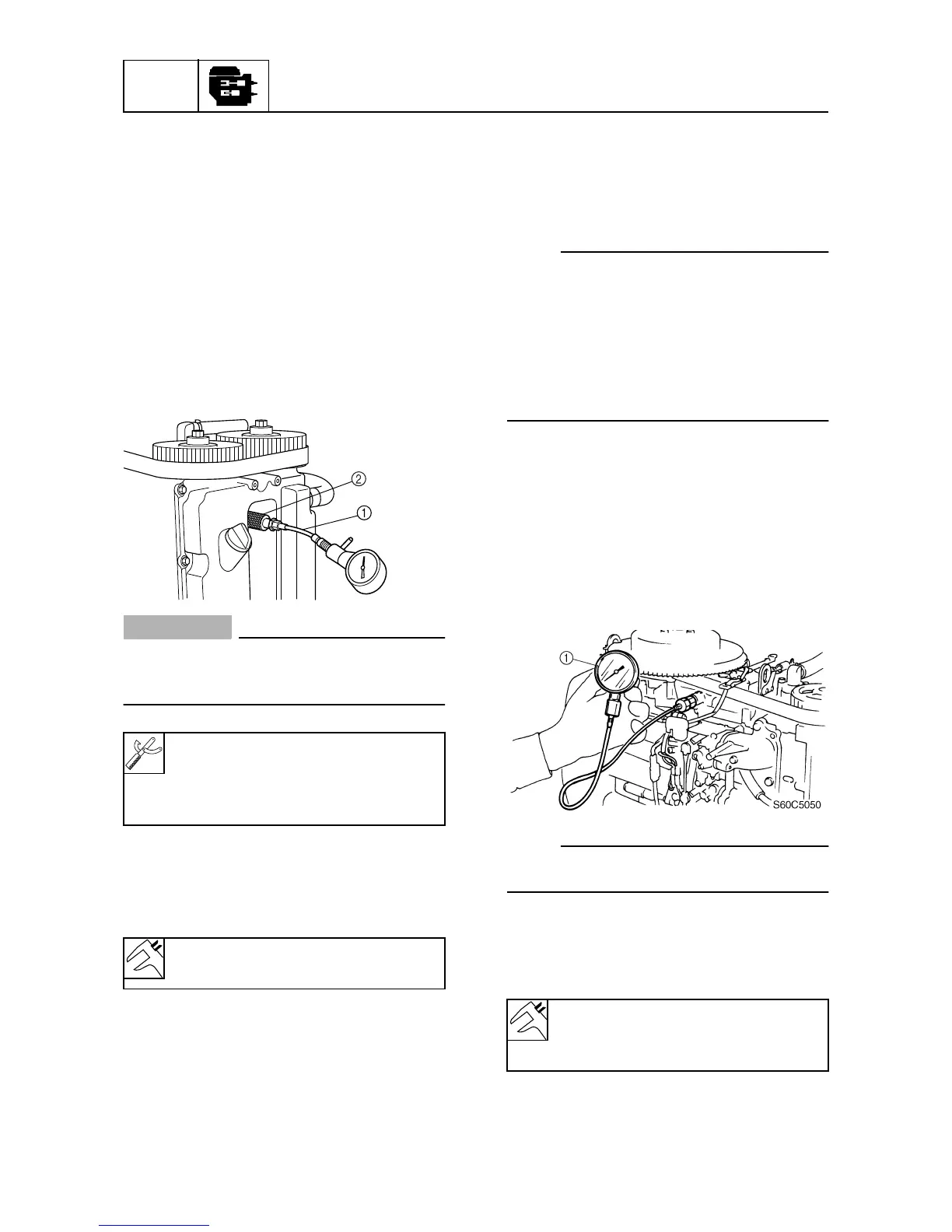 2
1
1
S60C5050